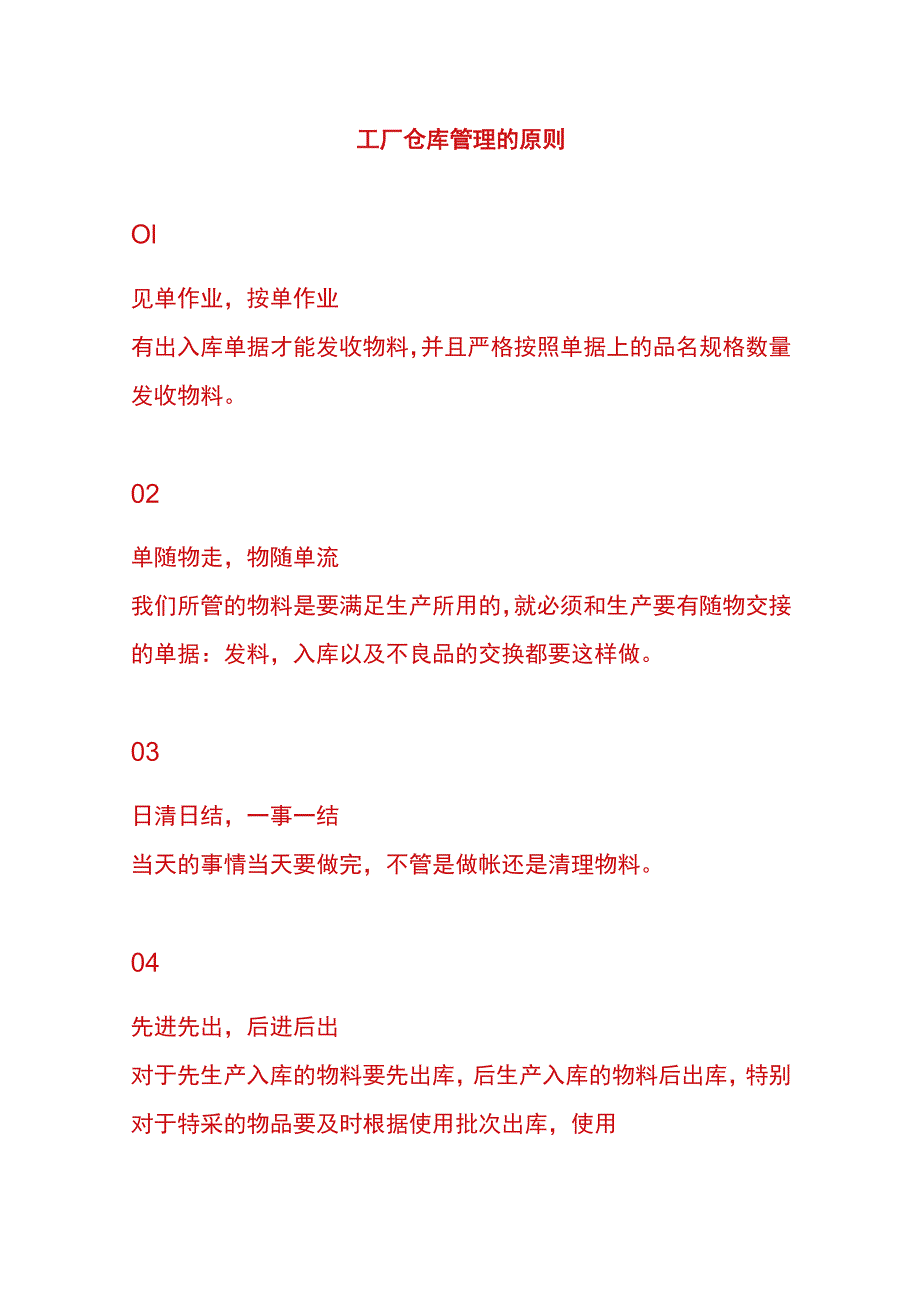 工厂仓库管理的原则

OI

见单作业，按单作业
有出入库单据才能发收物料，并且严格按照单据上的品名规格数量发收物料。

02

单随物走，物随单流
我们所管的物料是要满足生产所用的，就必须和生产要有随物交接的单据：发料，入库以及不良品的交换都要这样做。

03

日清日结，一事一结
当天的事情当天要做完，不管是做帐还是清理物料。

04

先进先出，后进后出
对于先生产入库的物料要先出库，后生产入库的物料后出库，特别对于特采的物品要及时根据使用批次出库，使用